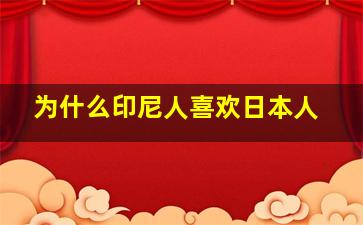 为什么印尼人喜欢日本人